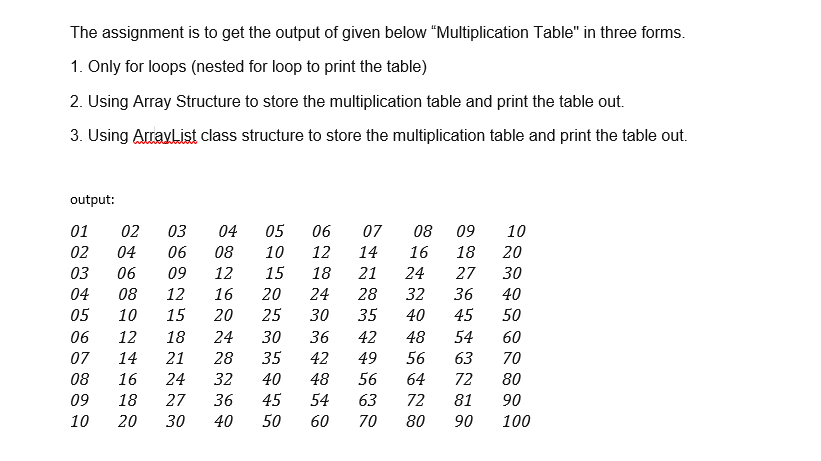 The assignment is to get the output of given below "Multiplication Table" in three forms.

1. Only for loops (nested for loop to print the table)

2. Using Array Structure to store the multiplication table and print the table out.

3. Using ArrayList class structure to store the multiplication table and print the table out.

output:

| 01 | 02 | 03 | 04 | 05 | 06 | 07 | 08 | 09 | 10 |
|---|---|---|---|---|---|---|---|---|---|
| 02 | 04 | 06 | 08 | 10 | 12 | 14 | 16 | 18 | 20 |
| 03 | 06 | 09 | 12 | 15 | 18 | 21 | 24 | 27 | 30 |
| 04 | 08 | 12 | 16 | 20 | 24 | 28 | 32 | 36 | 40 |
| 05 | 10 | 15 | 20 | 25 | 30 | 35 | 40 | 45 | 50 |
| 06 | 12 | 18 | 24 | 30 | 36 | 42 | 48 | 54 | 60 |
| 07 | 14 | 21 | 28 | 35 | 42 | 49 | 56 | 63 | 70 |
| 08 | 16 | 24 | 32 | 40 | 48 | 56 | 64 | 72 | 80 |
| 09 | 18 | 27 | 36 | 45 | 54 | 63 | 72 | 81 | 90 |
| 10 | 20 | 30 | 40 | 50 | 60 | 70 | 80 | 90 | 100 |